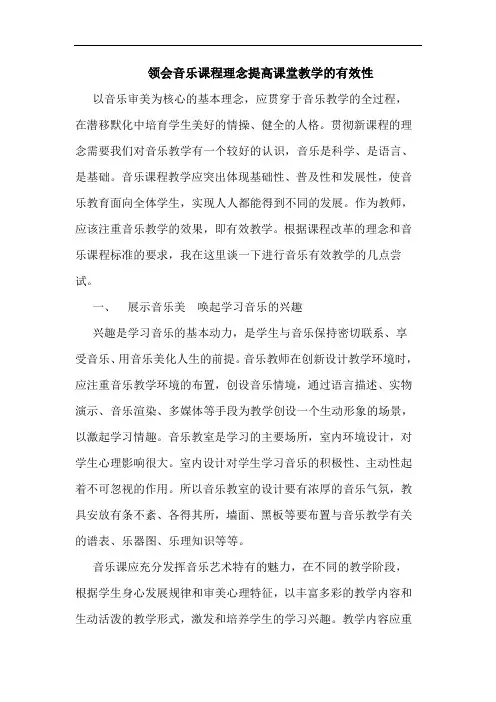 领会音乐课程理念提高课堂教学的有效性

以音乐审美为核心的基本理念，应贯穿于音乐教学的全过程，在潜移默化中培育学生美好的情操、健全的人格。贯彻新课程的理念需要我们对音乐教学有一个较好的认识，音乐是科学、是语言、是基础。音乐课程教学应突出体现基础性、普及性和发展性，使音乐教育面向全体学生，实现人人都能得到不同的发展。作为教师，应该注重音乐教学的效果，即有效教学。根据课程改革的理念和音乐课程标准的要求，我在这里谈一下进行音乐有效教学的几点尝试。

一、　展示音乐美　唤起学习音乐的兴趣

兴趣是学习音乐的基本动力，是学生与音乐保持密切联系、享受音乐、用音乐美化人生的前提。音乐教师在创新设计教学环境时，应注重音乐教学环境的布置，创设音乐情境，通过语言描述、实物演示、音乐渲染、多媒体等手段为教学创设一个生动形象的场景，以激起学习情趣。音乐教室是学习的主要场所，室内环境设计，对学生心理影响很大。室内设计对学生学习音乐的积极性、主动性起着不可忽视的作用。所以音乐教室的设计要有浓厚的音乐气氛，教具安放有条不紊、各得其所，墙面、黑板等要布置与音乐教学有关的谱表、乐器图、乐理知识等等。

音乐课应充分发挥音乐艺术特有的魅力，在不同的教学阶段，根据学生身心发展规律和审美心理特征，以丰富多彩的教学内容和生动活泼的教学形式，激发和培养学生的学习兴趣。教学内容应重